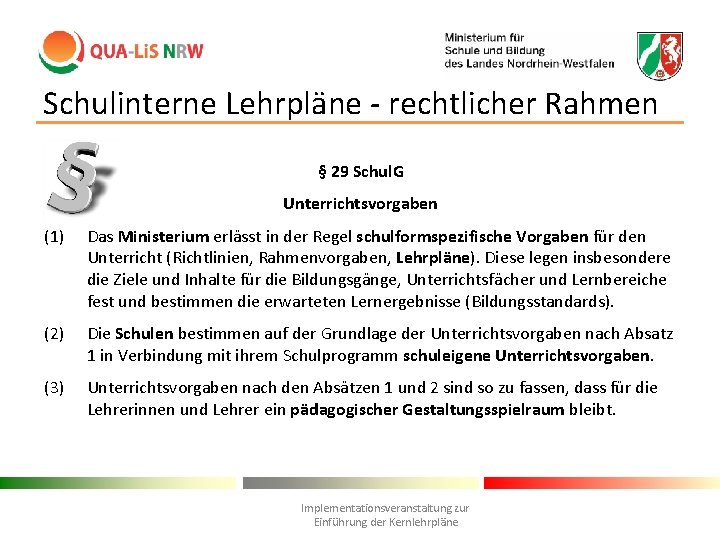 QUA-LiS NRW

Ministerium für Schule und Bildung des Landes Nordrhein-Westfalen

Schulinterne Lehrpläne - rechtlicher Rahmen

§

§ 29 SchulG

Unterrichtsvorgaben

(1) Das Ministerium erlässt in der Regel schulformspezifische Vorgaben für den Unterricht (Richtlinien, Rahmenvorgaben, Lehrpläne). Diese legen insbesondere die Ziele und Inhalte für die Bildungsgänge, Unterrichtsfächer und Lernbereiche fest und bestimmen die erwarteten Lernergebnisse (Bildungsstandards).

(2) Die Schulen bestimmen auf der Grundlage der Unterrichtsvorgaben nach Absatz 1 in Verbindung mit ihrem Schulprogramm schuleigene Unterrichtsvorgaben.

(3) Unterrichtsvorgaben nach den Absätzen 1 und 2 sind so zu fassen, dass für die Lehrerinnen und Lehrer ein pädagogischer Gestaltungsspielraum bleibt.

Implementationsveranstaltung zur Einführung der Kernlehrpläne